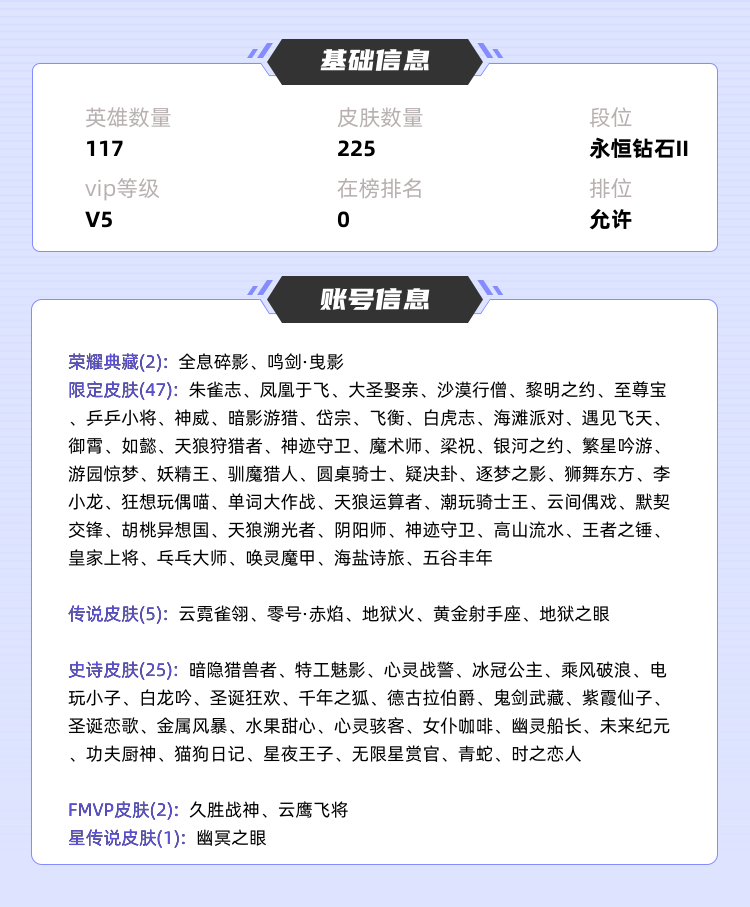 基础信息

英雄数量
117

皮肤数量
225

段位
永恒钻石II

vip等级
V5

在榜排名
0

排位
允许

账号信息

荣耀典藏(2): 全息碎影、鸣剑·曳影
限定皮肤(47): 朱雀志、凤凰于飞、大圣娶亲、沙漠行僧、黎明之约、至尊宝、乒乒小将、神威、暗影游猎、岱宗、飞衡、白虎志、海滩派对、遇见飞天、御霄、如懿、天狼狩猎者、神迹守卫、魔术师、梁祝、银河之约、繁星吟游、游园惊梦、妖精王、驯魔猎人、圆桌骑士、疑决卦、逐梦之影、狮舞东方、李小龙、狂想玩偶喵、单词大作战、天狼运算者、潮玩骑士王、云间偶戏、默契交锋、胡桃异想国、天狼溯光者、阴阳师、神迹守卫、高山流水、王者之锤、皇家上将、乓乓大师、唤灵魔甲、海盐诗旅、五谷丰年

传说皮肤(5): 云霓雀翎、零号·赤焰、地狱火、黄金射手座、地狱之眼

史诗皮肤(25): 暗隐猎兽者、特工魅影、心灵战警、冰冠公主、乘风破浪、电玩小子、白龙吟、圣诞狂欢、千年之狐、德古拉伯爵、鬼剑武藏、紫霞仙子、圣诞恋歌、金属风暴、水果甜心、心灵骇客、女仆咖啡、幽灵船长、未来纪元、功夫厨神、猫狗日记、星夜王子、无限星赏官、青蛇、时之恋人

FMVP皮肤(2): 久胜战神、云鹰飞将
星传说皮肤(1): 幽冥之眼